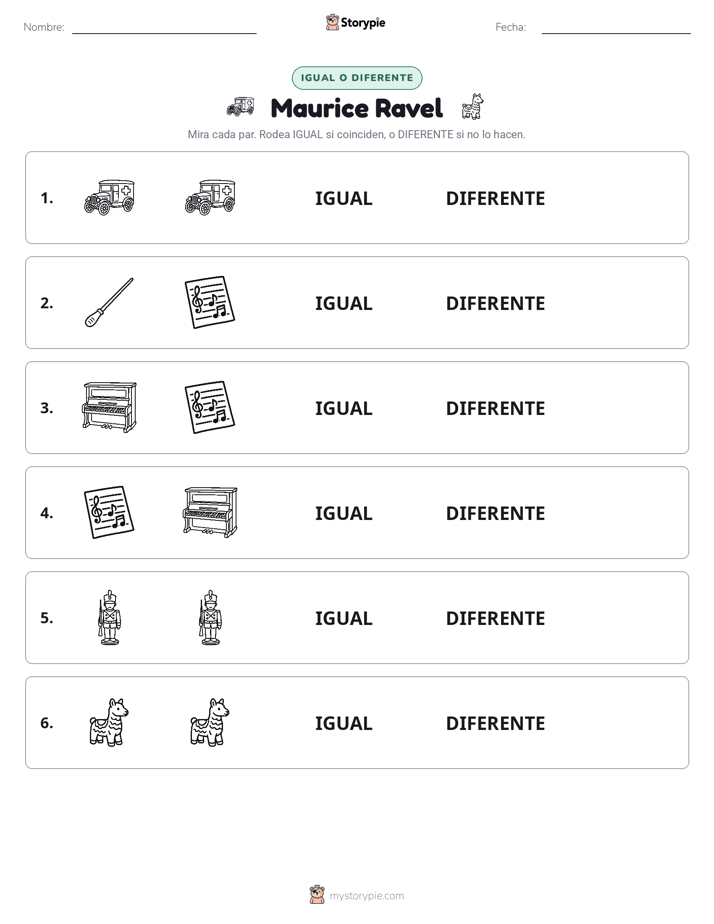 Nombre: ____ Storypie Fecha: ____

IGUAL O DIFERENTE

Maurice Ravel

Mira cada par. Rodea IGUAL si coinciden, o DIFERENTE si no lo hacen.

1. IGUAL DIFERENTE

2. IGUAL DIFERENTE

3. IGUAL DIFERENTE

4. IGUAL DIFERENTE

5. IGUAL DIFERENTE

6. IGUAL DIFERENTE

mystorypie.com